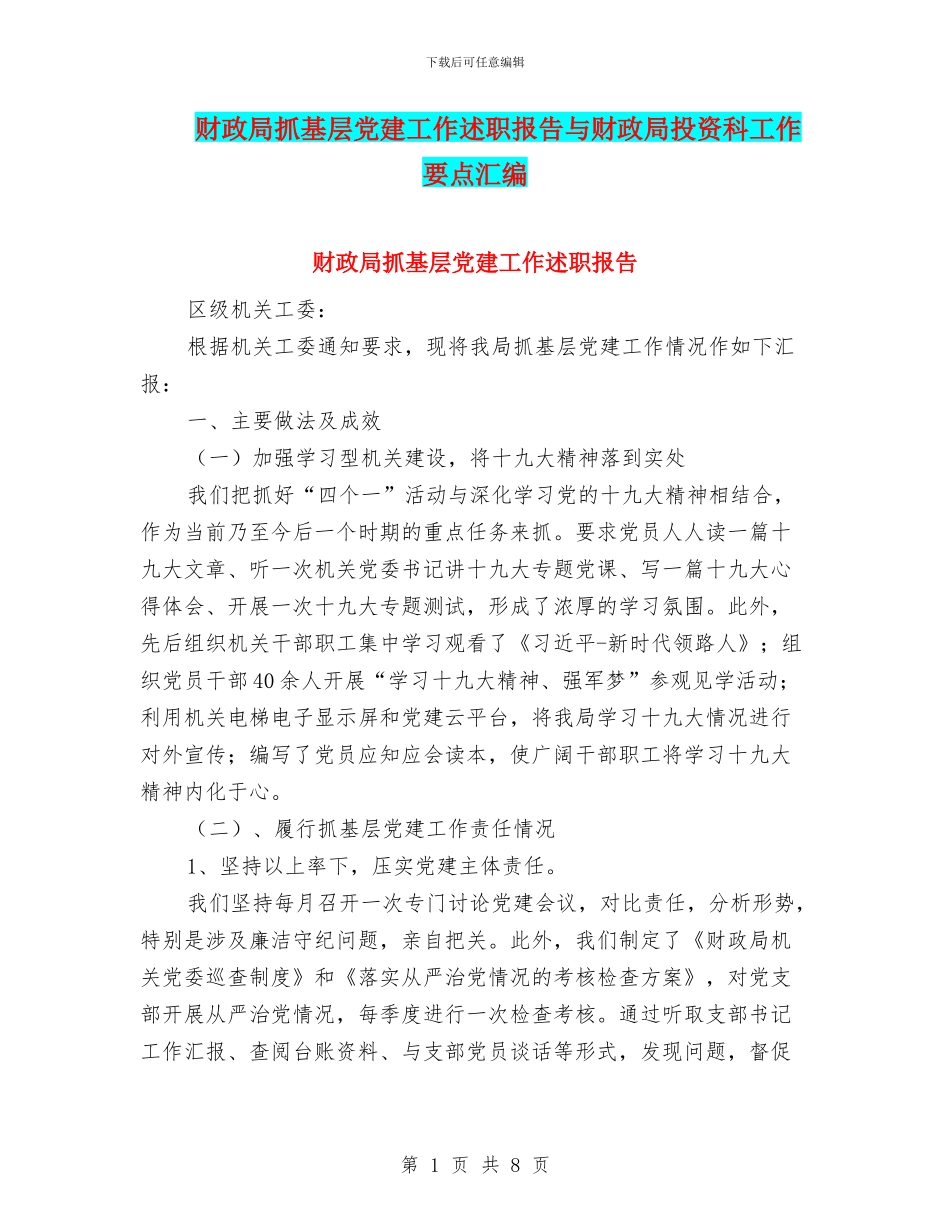 下载后可任意编辑

财政局抓基层党建工作述职报告与财政局投资科工作要点汇编

财政局抓基层党建工作述职报告

区级机关工委：

根据机关工委通知要求，现将我局抓基层党建工作情况作如下汇报：

一、主要做法及成效

（一）加强学习型机关建设，将十九大精神落到实处

我们把抓好“四个一”活动与深化学习党的十九大精神相结合，作为当前乃至今后一个时期的重点任务来抓。要求党员人人读一篇十九大文章、听一次机关党委书记讲十九大专题党课、写一篇十九大心得体会、开展一次十九大专题测试，形成了浓厚的学习氛围。此外，先后组织机关干部职工集中学习观看了《习近平-新时代领路人》；组织党员干部40余人开展“学习十九大精神、强军梦”参观见学活动；利用机关电梯电子显示屏和党建云平台，将我局学习十九大情况进行对外宣传；编写了党员应知应会读本，使广阔干部职工将学习十九大精神内化于心。

（二）、履行抓基层党建工作责任情况

1、坚持以上率下，压实党建主体责任。

我们坚持每月召开一次专门讨论党建会议，对比责任，分析形势，特别是涉及廉洁守纪问题，亲自把关。此外，我们制定了《财政局机关党委巡查制度》和《落实从严治党情况的考核检查方案》，对党支部开展从严治党情况，每季度进行一次检查考核。通过听取支部书记工作汇报、查阅台账资料、与支部党员谈话等形式，发现问题，督促

第 1 页 共 8 页